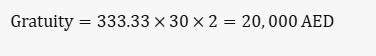 $\text{Gratuity} = 333.33 \times 30 \times 2 = 20,000 \text{ AED}$